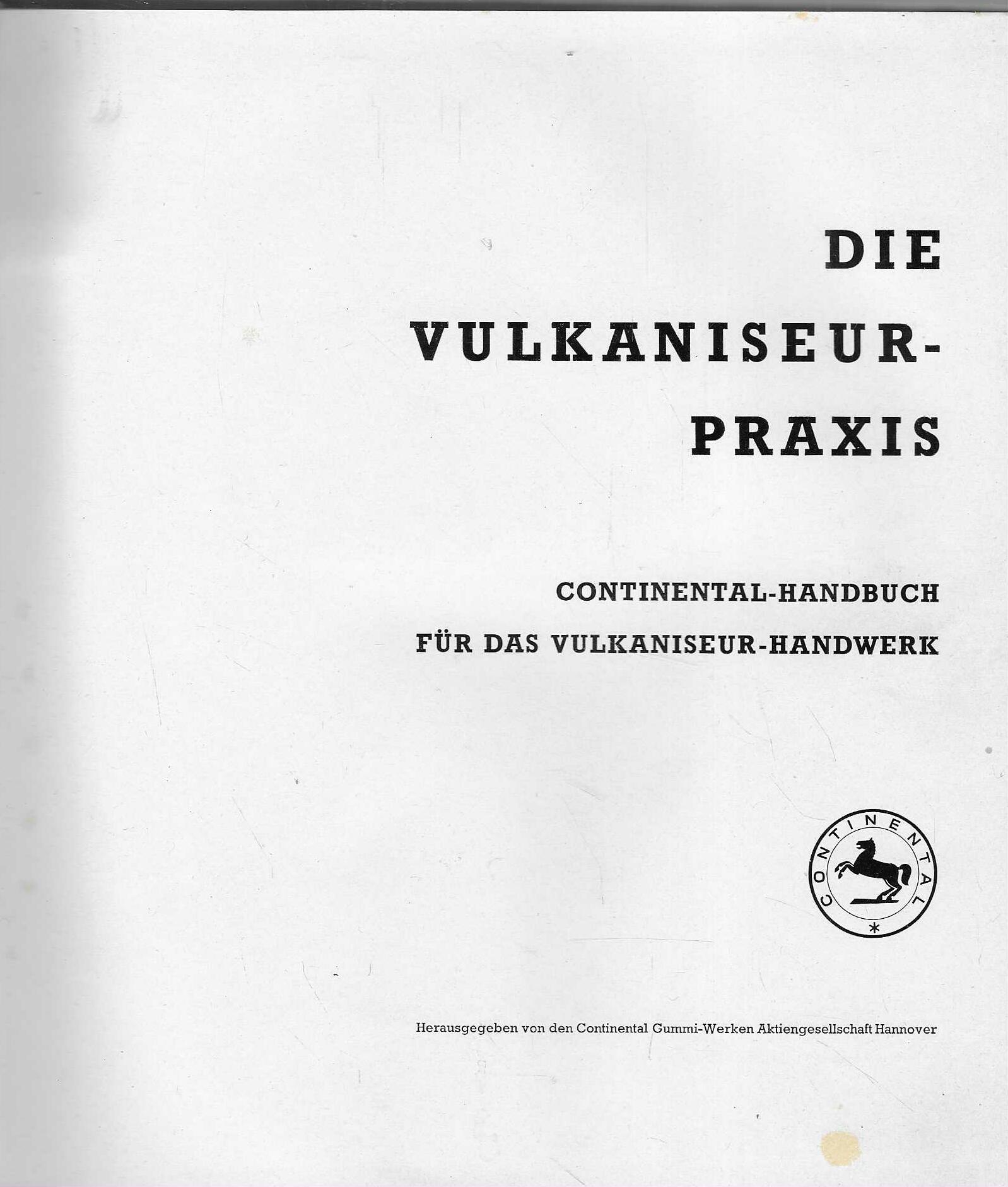 DIE
VULKANISEUR-
PRAXIS

CONTINENTAL-HANDBUCH
FÜR DAS VULKANISEUR-HANDWERK

CONTINENTAL

Herausgegeben von den Continental Gummi-Werken Aktiengesellschaft Hannover